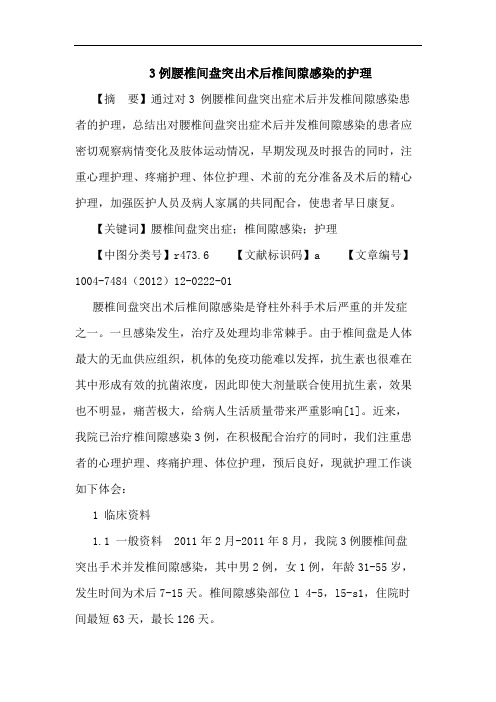 3 例腰椎间盘突出术后椎间隙感染的护理

【摘　要】通过对 3 例腰椎间盘突出症术后并发椎间隙感染患者的护理，总结出对腰椎间盘突出症术后并发椎间隙感染的患者应密切观察病情变化及肢体运动情况，早期发现及时报告的同时，注重心理护理、疼痛护理、体位护理、术前的充分准备及术后的精心护理，加强医护人员及病人家属的共同配合，使患者早日康复。

【关键词】腰椎间盘突出症；椎间隙感染；护理

【中图分类号】r473.6　　【文献标识码】a　　【文章编号】1004-7484（2012）12-0222-01

腰椎间盘突出术后椎间隙感染是脊柱外科手术后严重的并发症之一。一旦感染发生，治疗及处理均非常棘手。由于椎间盘是人体最大的无血供应组织，机体的免疫功能难以发挥，抗生素也很难在其中形成有效的抗菌浓度，因此即使大剂量联合使用抗生素，效果也不明显，痛苦极大，给病人生活质量带来严重影响[1]。近来，我院已治疗椎间隙感染 3 例，在积极配合治疗的同时，我们注重患者的心理护理、疼痛护理、体位护理，预后良好，现就护理工作谈如下体会：

1 临床资料

1.1 一般资料　2011 年 2 月-2011 年 8 月，我院 3 例腰椎间盘突出手术并发椎间隙感染，其中男 2 例，女 1 例，年龄 31-55 岁，发生时间为术后 7-15 天。椎间隙感染部位 l 4-5，l5-s1，住院时间最短 63 天，最长 126 天。